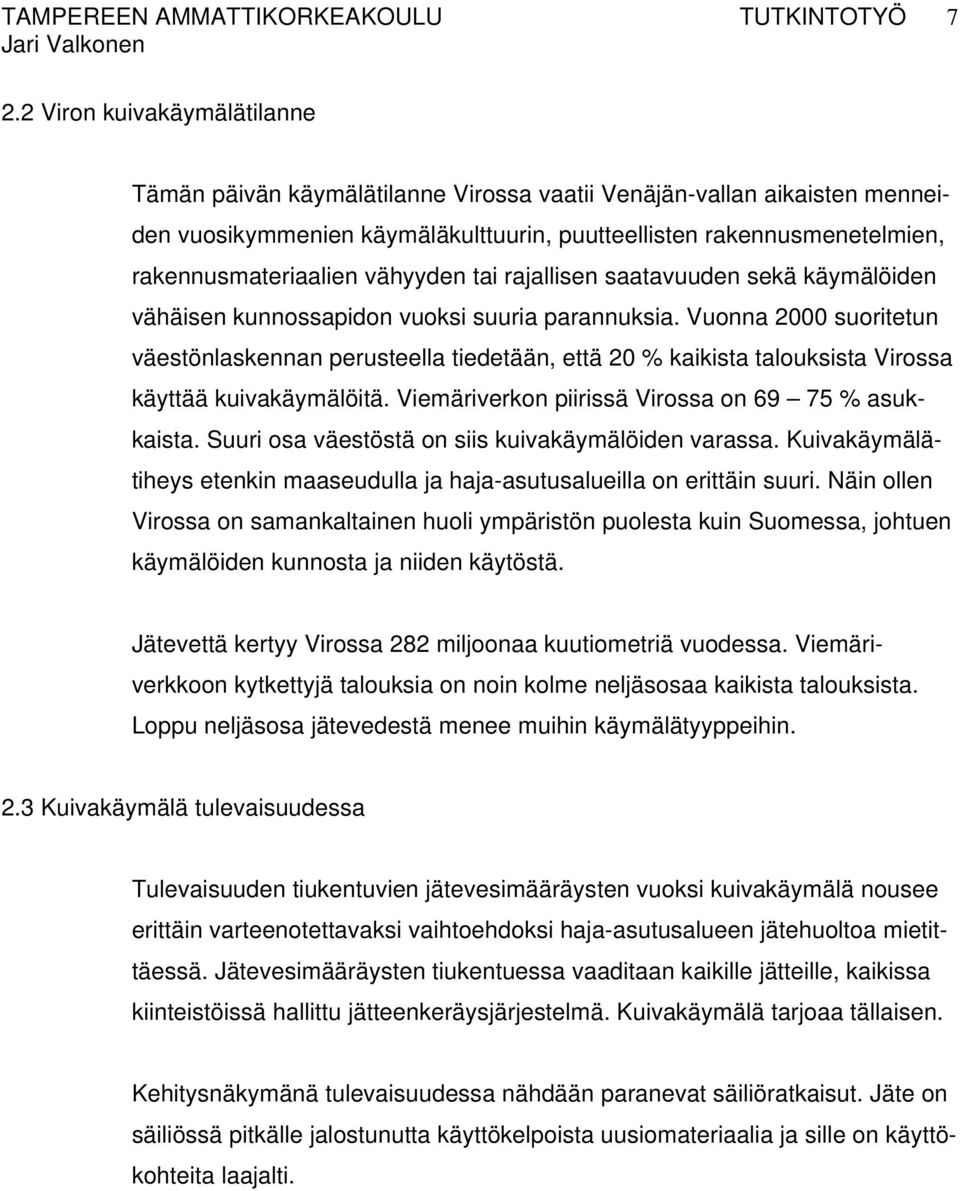 TAMPEREEN AMMATTIKORKEAKOULU TUTKINTOTYÖ 7
Jari Valkonen

2.2 Viron kuivakäymälätilanne

Tämän päivän käymälätilanne Virossa vaatii Venäjän-vallan aikaisten menneiden vuosikymmenien käymäläkulttuurin, puutteellisten rakennusmenetelmien, rakennusmateriaalien vähyyden tai rajallisen saatavuuden sekä käymälöiden vähäisen kunnossapidon vuoksi suuria parannuksia. Vuonna 2000 suoritetun väestönlaskennan perusteella tiedetään, että 20 % kaikista talouksista Virossa käyttää kuivakäymälöitä. Viemäriverkon piirissä Virossa on 69 – 75 % asukkaista. Suuri osa väestöstä on siis kuivakäymälöiden varassa. Kuivakäymälätiheys etenkin maaseudulla ja haja-asutusalueilla on erittäin suuri. Näin ollen Virossa on samankaltainen huoli ympäristön puolesta kuin Suomessa, johtuen käymälöiden kunnosta ja niiden käytöstä.

Jätevettä kertyy Virossa 282 miljoonaa kuutiometriä vuodessa. Viemäriverkkoon kytkettyjä talouksia on noin kolme neljäsosaa kaikista talouksista. Loppu neljäsosa jätevedestä menee muihin käymälätyyppeihin.

2.3 Kuivakäymälä tulevaisuudessa

Tulevaisuuden tiukentuvien jätevesimääräysten vuoksi kuivakäymälä nousee erittäin varteenotettavaksi vaihtoehdoksi haja-asutusalueen jätehuoltoa mietittäessä. Jätevesimääräysten tiukentuessa vaaditaan kaikille jätteille, kaikissa kiinteistöissä hallittu jätteenkeräysjärjestelmä. Kuivakäymälä tarjoaa tällaisen.

Kehitysnäkymänä tulevaisuudessa nähdään paranevat säiliöratkaisut. Jäte on säiliössä pitkälle jalostunutta käyttökelpoista uusiomateriaalia ja sille on käyttökohteita laajalti.